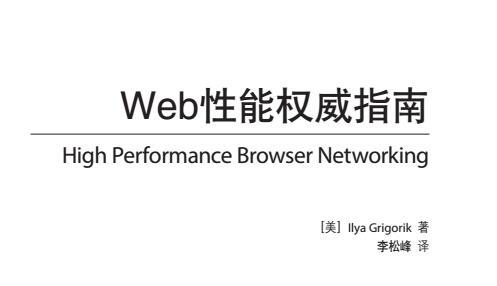 Web性能权威指南

High Performance Browser Networking

［美］Ilya Grigorik 著
李松峰 译